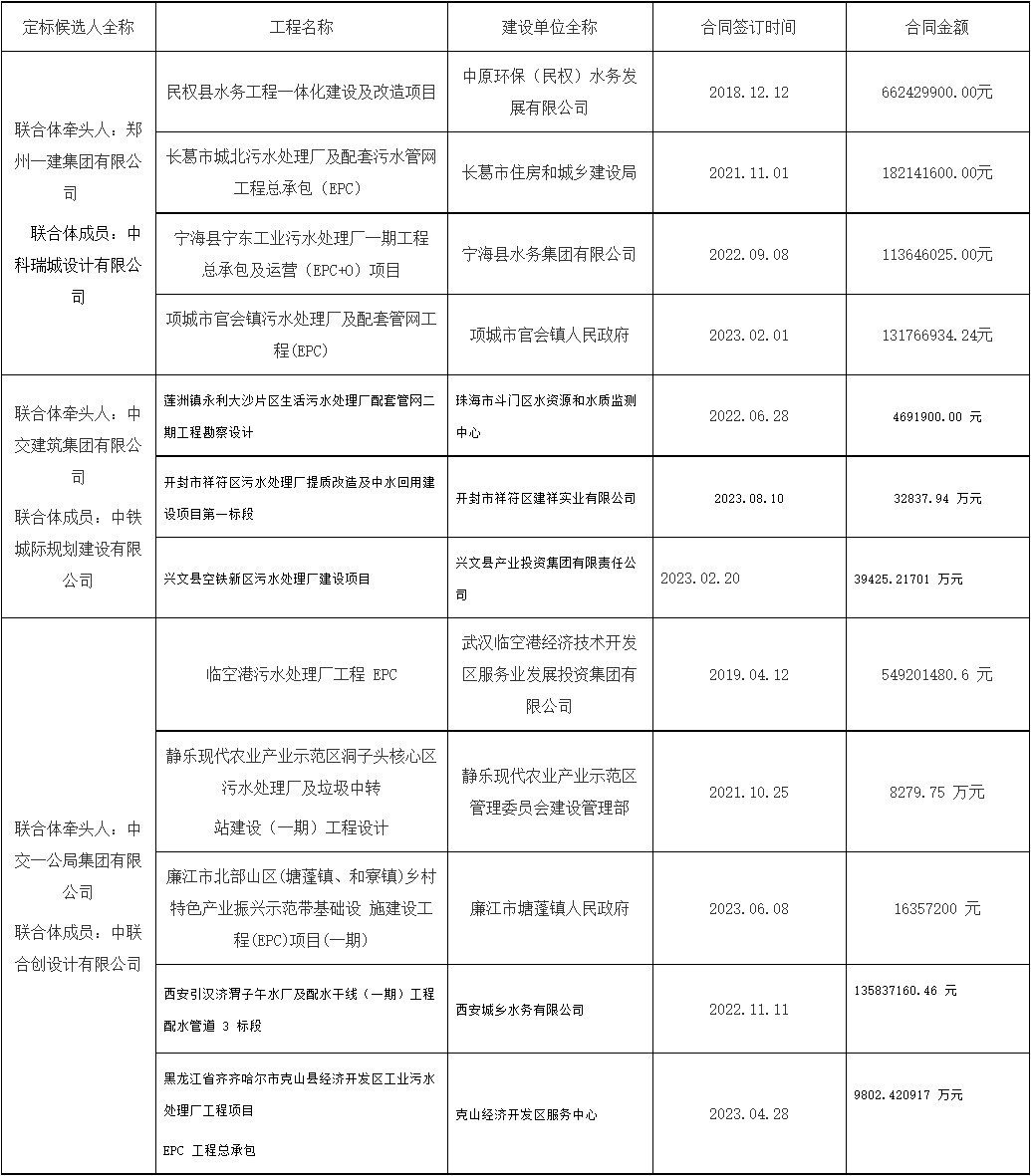 | 定标候选人全称 | 工程名称 | 建设单位全称 | 合同签订时间 | 合同金额 |
|---|---|---|---|---|
| 联合体牵头人：郑州一建集团有限公司 联合体成员：中科瑞城设计有限公司 | 民权县水务工程一体化建设及改造项目 | 中原环保（民权）水务发展有限公司 | 2018.12.12 | 662429900.00元 |
| | 长葛市城北污水处理厂及配套污水管网工程总承包（EPC） | 长葛市住房和城乡建设局 | 2021.11.01 | 182141600.00元 |
| | 宁海县宁东工业污水处理厂一期工程总承包及运营（EPC+O）项目 | 宁海县水务集团有限公司 | 2022.09.08 | 113646025.00元 |
| | 项城市官会镇污水处理厂及配套管网工程(EPC) | 项城市官会镇人民政府 | 2023.02.01 | 131766934.24元 |
| 联合体牵头人：中交建筑集团有限公司 联合体成员：中铁城际规划建设有限公司 | 莲洲镇永利大沙片区生活污水处理厂配套管网二期工程勘察设计 | 珠海市斗门区水资源和水质监测中心 | 2022.06.28 | 4691900.00 元 |
| | 开封市祥符区污水处理厂提质改造及中水回用建设项目第一标段 | 开封市祥符区建祥实业有限公司 | 2023.08.10 | 32837.94 万元 |
| | 兴文县空铁新区污水处理厂建设项目 | 兴文县产业投资集团有限责任公司 | 2023.02.20 | 39425.21701 万元 |
| 联合体牵头人：中交一公局集团有限公司 联合体成员：中联合创设计有限公司 | 临空港污水处理厂工程 EPC | 武汉临空港经济技术开发区服务业发展投资集团有限公司 | 2019.04.12 | 549201480.6 元 |
| | 静乐现代农业产业示范区洞子头核心区污水处理厂及垃圾中转 站建设（一期）工程设计 | 静乐现代农业产业示范区管理委员会建设管理部 | 2021.10.25 | 8279.75 万元 |
| | 廉江市北部山区(塘蓬镇、和寮镇)乡村特色产业振兴示范带基础设 施建设工程(EPC)项目(一期) | 廉江市塘蓬镇人民政府 | 2023.06.08 | 16357200 元 |
| | 西安引汉济渭子午水厂及配水干线（一期）工程配水管道 3 标段 | 西安城乡水务有限公司 | 2022.11.11 | 135837160.46 元 |
| | 黑龙江省齐齐哈尔市克山县经济开发区工业污水处理厂工程项目 EPC 工程总承包 | 克山经济开发区服务中心 | 2023.04.28 | 9802.420917 万元 |